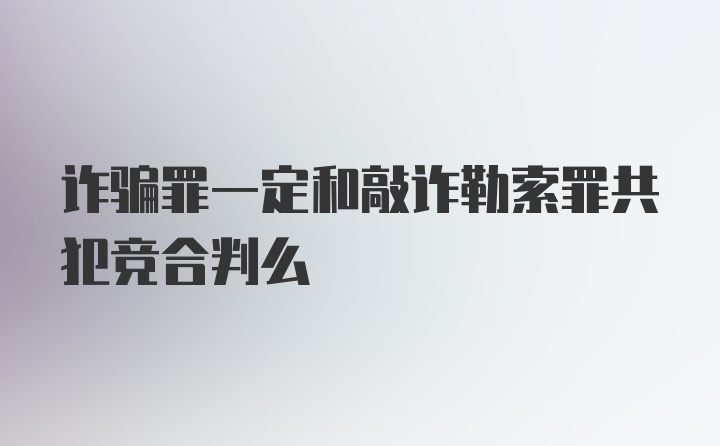 诈骗罪一定和敲诈勒索罪共犯竞合判么